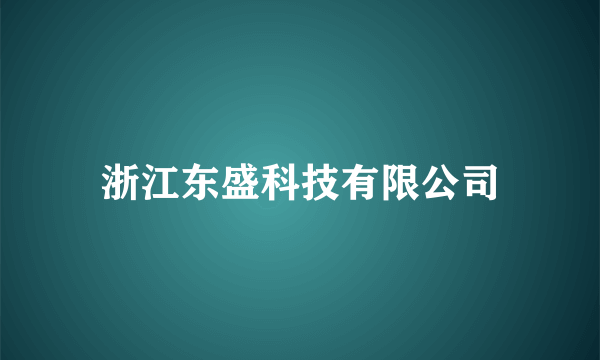 浙江东盛科技有限公司